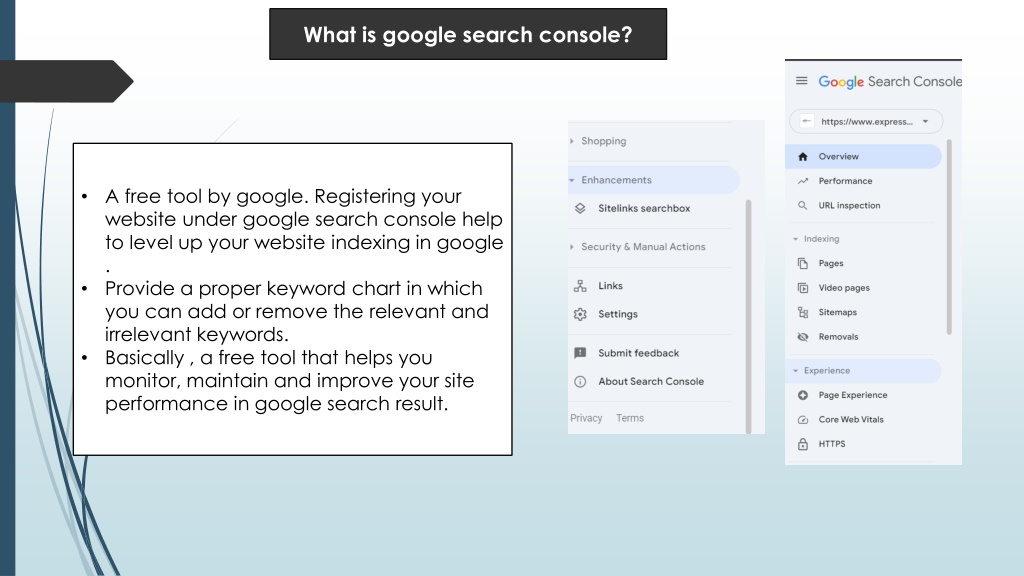 What is google search console?

• A free tool by google. Registering your website under google search console help to level up your website indexing in google .
• Provide a proper keyword chart in which you can add or remove the relevant and irrelevant keywords.
• Basically , a free tool that helps you monitor, maintain and improve your site performance in google search result.

Shopping
Enhancements
Sitelinks searchbox
Security & Manual Actions
Links
Settings
Submit feedback
About Search Console
Privacy Terms

Google Search Console
https://www.express...
Overview
Performance
URL inspection
Indexing
Pages
Video pages
Sitemaps
Removals
Experience
Page Experience
Core Web Vitals
HTTPS